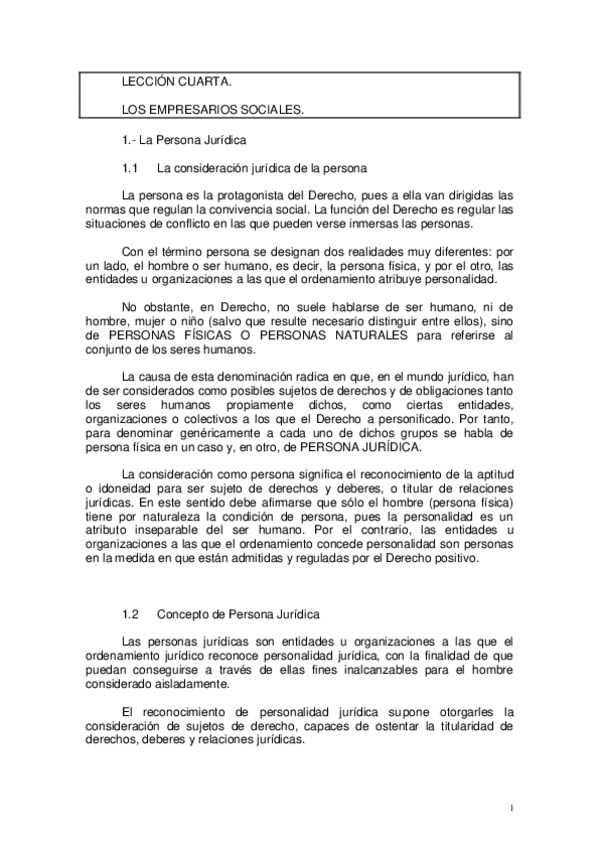 LECCIÓN CUARTA.

LOS EMPRESARIOS SOCIALES.

1.- La Persona Jurídica

1.1 La consideración jurídica de la persona

La persona es la protagonista del Derecho, pues a ella van dirigidas las normas que regulan la convivencia social. La función del Derecho es regular las situaciones de conflicto en las que pueden verse inmersas las personas.

Con el término persona se designan dos realidades muy diferentes: por un lado, el hombre o ser humano, es decir, la persona física, y por el otro, las entidades u organizaciones a las que el ordenamiento atribuye personalidad.

No obstante, en Derecho, no suele hablarse de ser humano, ni de hombre, mujer o niño (salvo que resulte necesario distinguir entre ellos), sino de PERSONAS FÍSICAS O PERSONAS NATURALES para referirse al conjunto de los seres humanos.

La causa de esta denominación radica en que, en el mundo jurídico, han de ser considerados como posibles sujetos de derechos y de obligaciones tanto los seres humanos propiamente dichos, como ciertas entidades, organizaciones o colectivos a los que el Derecho a personificado. Por tanto, para denominar genéricamente a cada uno de dichos grupos se habla de persona física en un caso y, en otro, de PERSONA JURÍDICA.

La consideración como persona significa el reconocimiento de la aptitud o idoneidad para ser sujeto de derechos y deberes, o titular de relaciones jurídicas. En este sentido debe afirmarse que sólo el hombre (persona física) tiene por naturaleza la condición de persona, pues la personalidad es un atributo inseparable del ser humano. Por el contrario, las entidades u organizaciones a las que el ordenamiento concede personalidad son personas en la medida en que están admitidas y reguladas por el Derecho positivo.

1.2 Concepto de Persona Jurídica

Las personas jurídicas son entidades u organizaciones a las que el ordenamiento jurídico reconoce personalidad jurídica, con la finalidad de que puedan conseguirse a través de ellas fines inalcanzables para el hombre considerado aisladamente.

El reconocimiento de personalidad jurídica supone otorgarles la consideración de sujetos de derecho, capaces de ostentar la titularidad de derechos, deberes y relaciones jurídicas.

1